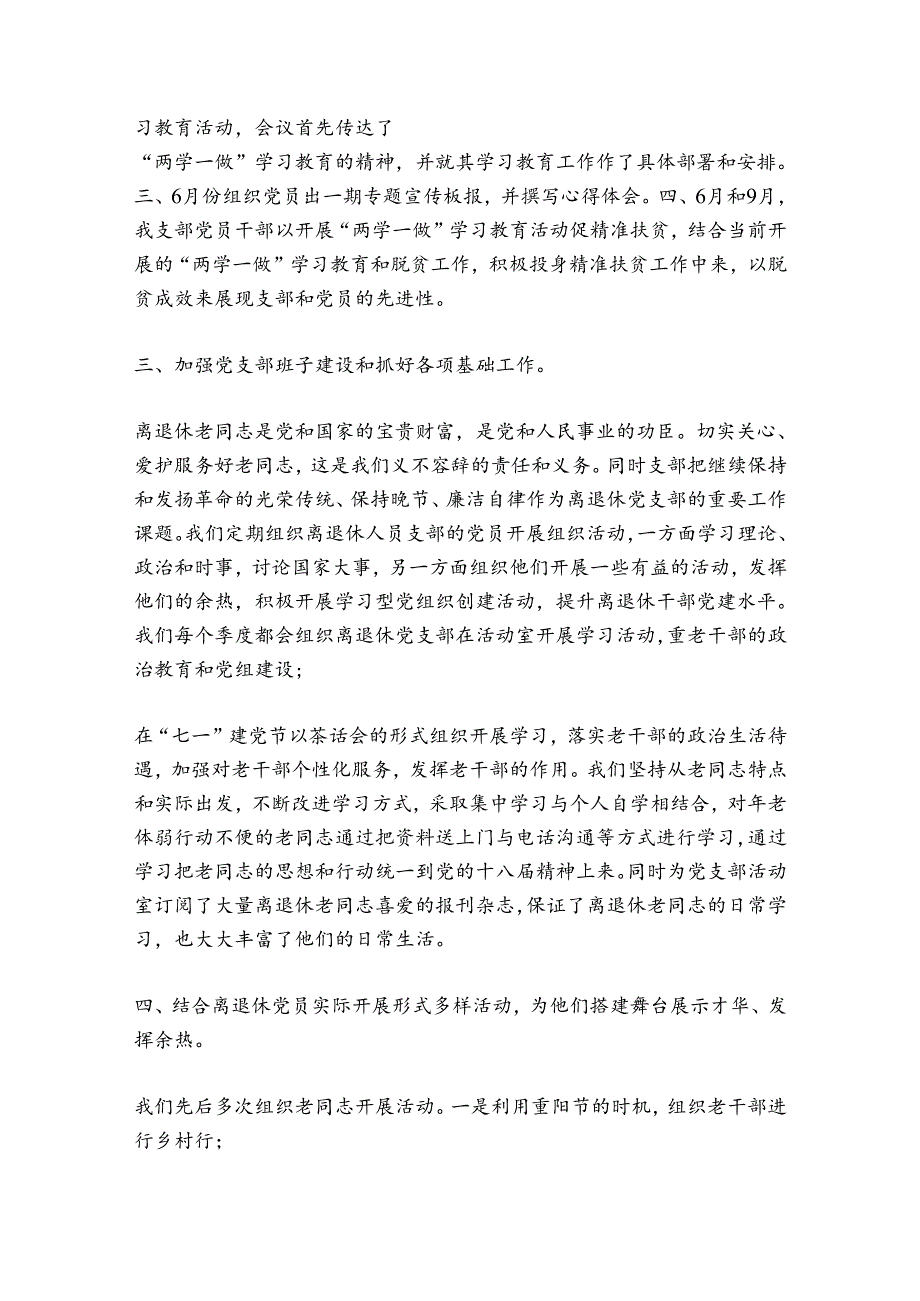 习教育活动，会议首先传达了
“两学一做”学习教育的精神，并就其学习教育工作作了具体部署和安排。三、6月份组织党员出一期专题宣传板报，并撰写心得体会。四、6月和9月，我支部党员干部以开展“两学一做”学习教育活动促精准扶贫，结合当前开展的“两学一做”学习教育和脱贫工作，积极投身精准扶贫工作中来，以脱贫成效来展现支部和党员的先进性。

三、加强党支部班子建设和抓好各项基础工作。

离退休老同志是党和国家的宝贵财富，是党和人民事业的功臣。切实关心、爱护服务好老同志，这是我们义不容辞的责任和义务。同时支部把继续保持和发扬革命的光荣传统、保持晚节、廉洁自律作为离退休党支部的重要工作课题。我们定期组织离退休人员支部的党员开展组织活动，一方面学习理论、政治和时事，讨论国家大事，另一方面组织他们开展一些有益的活动，发挥他们的余热，积极开展学习型党组织创建活动，提升离退休干部党建水平。我们每个季度都会组织离退休党支部在活动室开展学习活动，重老干部的政治教育和党组建设；

在“七一”建党节以茶话会的形式组织开展学习，落实老干部的政治生活待遇，加强对老干部个性化服务，发挥老干部的作用。我们坚持从老同志特点和实际出发，不断改进学习方式，采取集中学习与个人自学相结合，对年老体弱行动不便的老同志通过把资料送上门与电话沟通等方式进行学习，通过学习把老同志的思想和行动统一到党的十八届精神上来。同时为党支部活动室订阅了大量离退休老同志喜爱的报刊杂志，保证了离退休老同志的日常学习，也大大丰富了他们的日常生活。

四、结合离退休党员实际开展形式多样活动，为他们搭建舞台展示才华、发挥余热。

我们先后多次组织老同志开展活动。一是利用重阳节的时机，组织老干部进行乡村行；